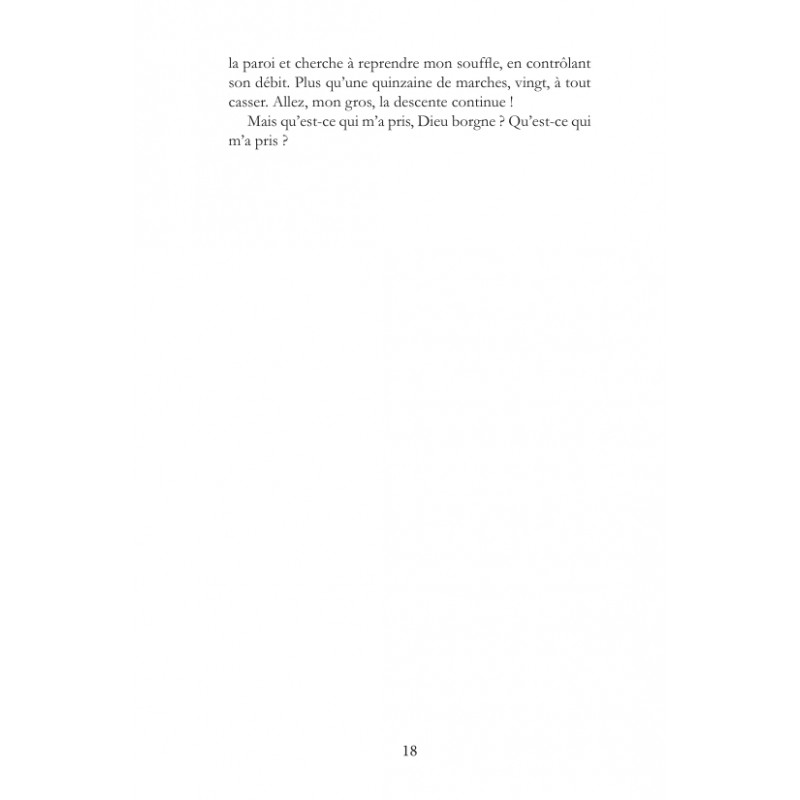 la paroi et cherche à reprendre mon souffle, en contrôlant son débit. Plus qu'une quinzaine de marches, vingt, à tout casser. Allez, mon gros, la descente continue !

Mais qu'est-ce qui m'a pris, Dieu borgne ? Qu'est-ce qui m'a pris ?

18